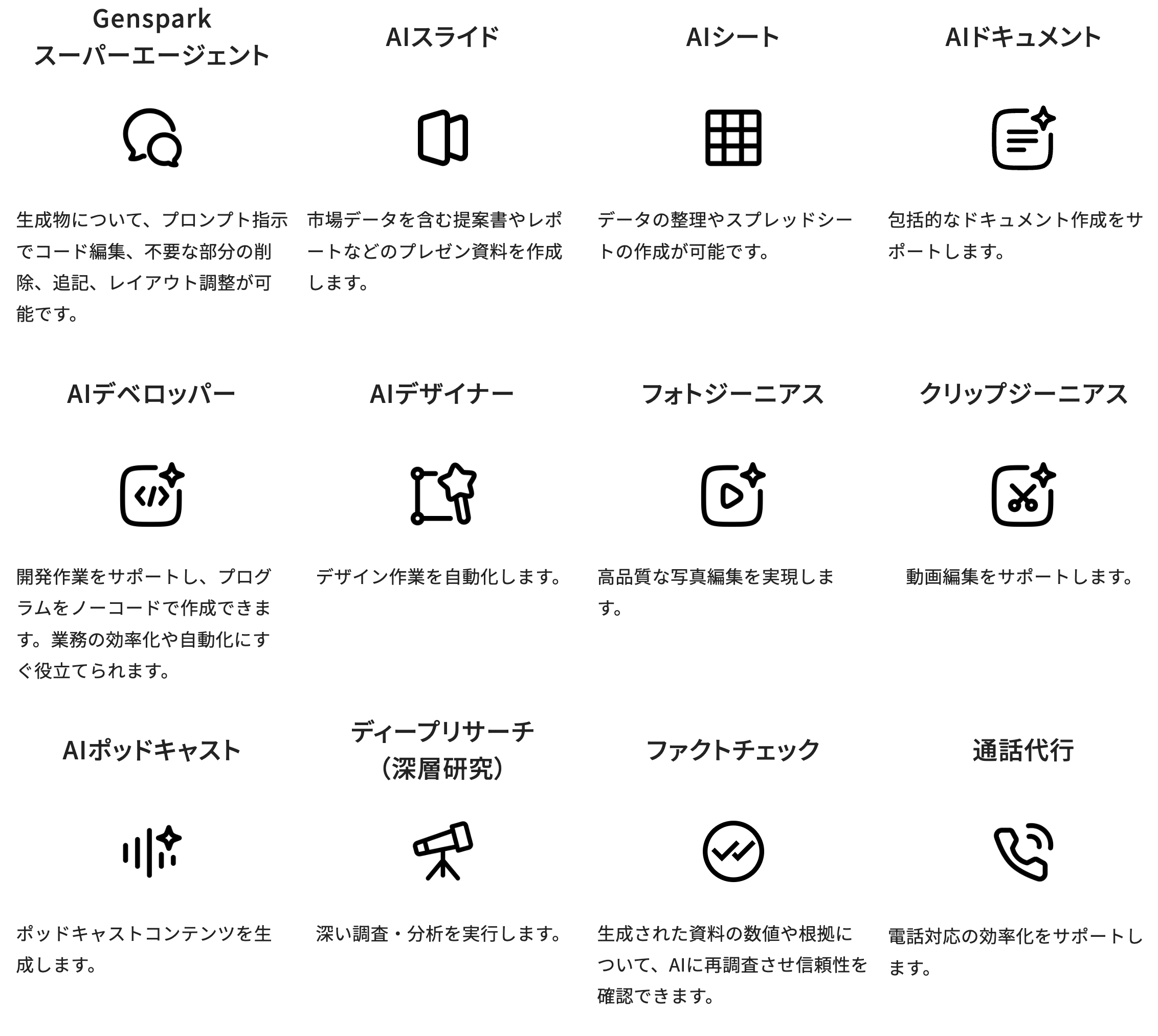 Genspark
スーパーエージェント

生成物について、プロンプト指示でコード編集、不要な部分の削除、追記、レイアウト調整が可能です。

AIスライド

市場データを含む提案書やレポートなどのプレゼン資料を作成します。

AIシート

データの整理やスプレッドシートの作成が可能です。

AIドキュメント

包括的なドキュメント作成をサポートします。

AIデベロッパー

開発作業をサポートし、プログラムをノーコードで作成できます。業務の効率化や自動化にすぐ役立てられます。

AIデザイナー

デザイン作業を自動化します。

フォトジーニアス

高品質な写真編集を実現します。

クリップジーニアス

動画編集をサポートします。

AIポッドキャスト

ポッドキャストコンテンツを生成します。

ディープリサーチ
（深層研究）

深い調査・分析を実行します。

ファクトチェック

生成された資料の数値や根拠について、AIに再調査させ信頼性を確認できます。

通話代行

電話対応の効率化をサポートします。